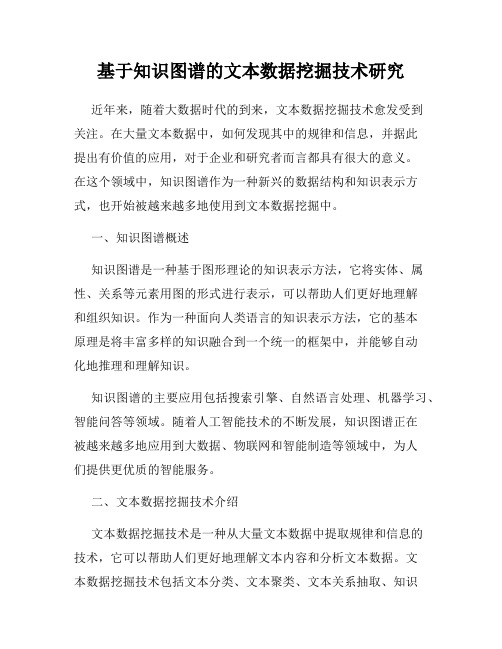 基于知识图谱的文本数据挖掘技术研究

近年来，随着大数据时代的到来，文本数据挖掘技术愈发受到关注。在大量文本数据中，如何发现其中的规律和信息，并据此提出有价值的应用，对于企业和研究者而言都具有很大的意义。在这个领域中，知识图谱作为一种新兴的数据结构和知识表示方式，也开始被越来越多地使用到文本数据挖掘中。

一、知识图谱概述

知识图谱是一种基于图形理论的知识表示方法，它将实体、属性、关系等元素用图的形式进行表示，可以帮助人们更好地理解和组织知识。作为一种面向人类语言的知识表示方法，它的基本原理是将丰富多样的知识融合到一个统一的框架中，并能够自动化地推理和理解知识。

知识图谱的主要应用包括搜索引擎、自然语言处理、机器学习、智能问答等领域。随着人工智能技术的不断发展，知识图谱正在被越来越多地应用到大数据、物联网和智能制造等领域中，为人们提供更优质的智能服务。

二、文本数据挖掘技术介绍

文本数据挖掘技术是一种从大量文本数据中提取规律和信息的技术，它可以帮助人们更好地理解文本内容和分析文本数据。文本数据挖掘技术包括文本分类、文本聚类、文本关系抽取、知识